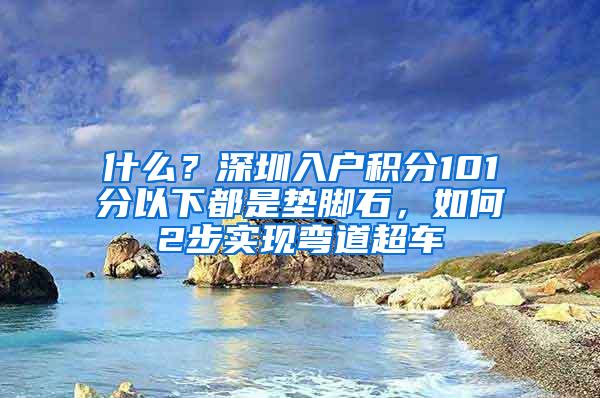 什么？深圳入户积分101分以下都是垫脚石，如何2步实现弯道超车